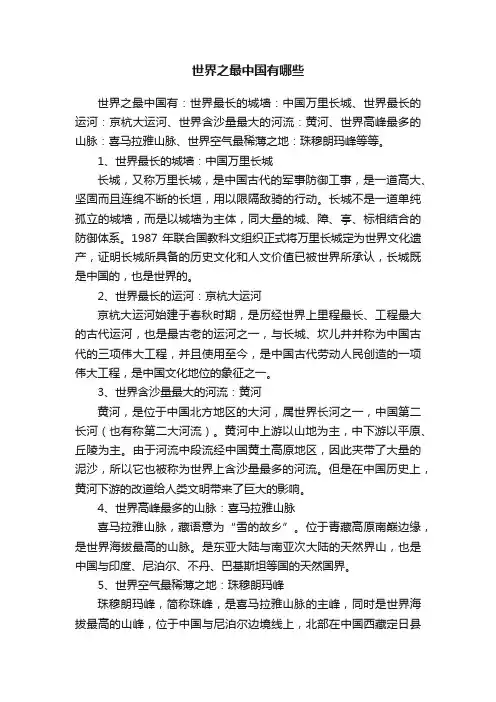 世界之最中国有哪些

世界之最中国有：世界最长的城墙：中国万里长城、世界最长的运河：京杭大运河、世界含沙量最大的河流：黄河、世界高峰最多的山脉：喜马拉雅山脉、世界空气最稀薄之地：珠穆朗玛峰等等。

1、世界最长的城墙：中国万里长城

长城，又称万里长城，是中国古代的军事防御工事，是一道高大、坚固而且连绵不断的长垣，用以限隔敌骑的行动。长城不是一道单纯孤立的城墙，而是以城墙为主体，同大量的城、障、亭、标相结合的防御体系。1987 年联合国教科文组织正式将万里长城定为世界文化遗产，证明长城所具备的历史文化和人文价值已被世界所承认，长城既是中国的，也是世界的。

2、世界最长的运河：京杭大运河

京杭大运河始建于春秋时期，是历经世界上里程最长、工程最大的古代运河，也是最古老的运河之一，与长城、坎儿井并称为中国古代的三项伟大工程，并且使用至今，是中国古代劳动人民创造的一项伟大工程，是中国文化地位的象征之一。

3、世界含沙量最大的河流：黄河

黄河，是位于中国北方地区的大河，属世界长河之一，中国第二长河（也有称第二大河流）。黄河中上游以山地为主，中下游以平原、丘陵为主。由于河流中段流经中国黄土高原地区，因此夹带了大量的泥沙，所以它也被称为世界上含沙量最多的河流。但是在中国历史上，黄河下游的改道给人类文明带来了巨大的影响。

4、世界高峰最多的山脉：喜马拉雅山脉

喜马拉雅山脉，藏语意为“雪的故乡”。位于青藏高原南巅边缘，是世界海拔最高的山脉。是东亚大陆与南亚次大陆的天然界山，也是中国与印度、尼泊尔、不丹、巴基斯坦等国的天然国界。

5、世界空气最稀薄之地：珠穆朗玛峰

珠穆朗玛峰，简称珠峰，是喜马拉雅山脉的主峰，同时是世界海拔最高的山峰，位于中国与尼泊尔边境线上，北部在中国西藏定日县